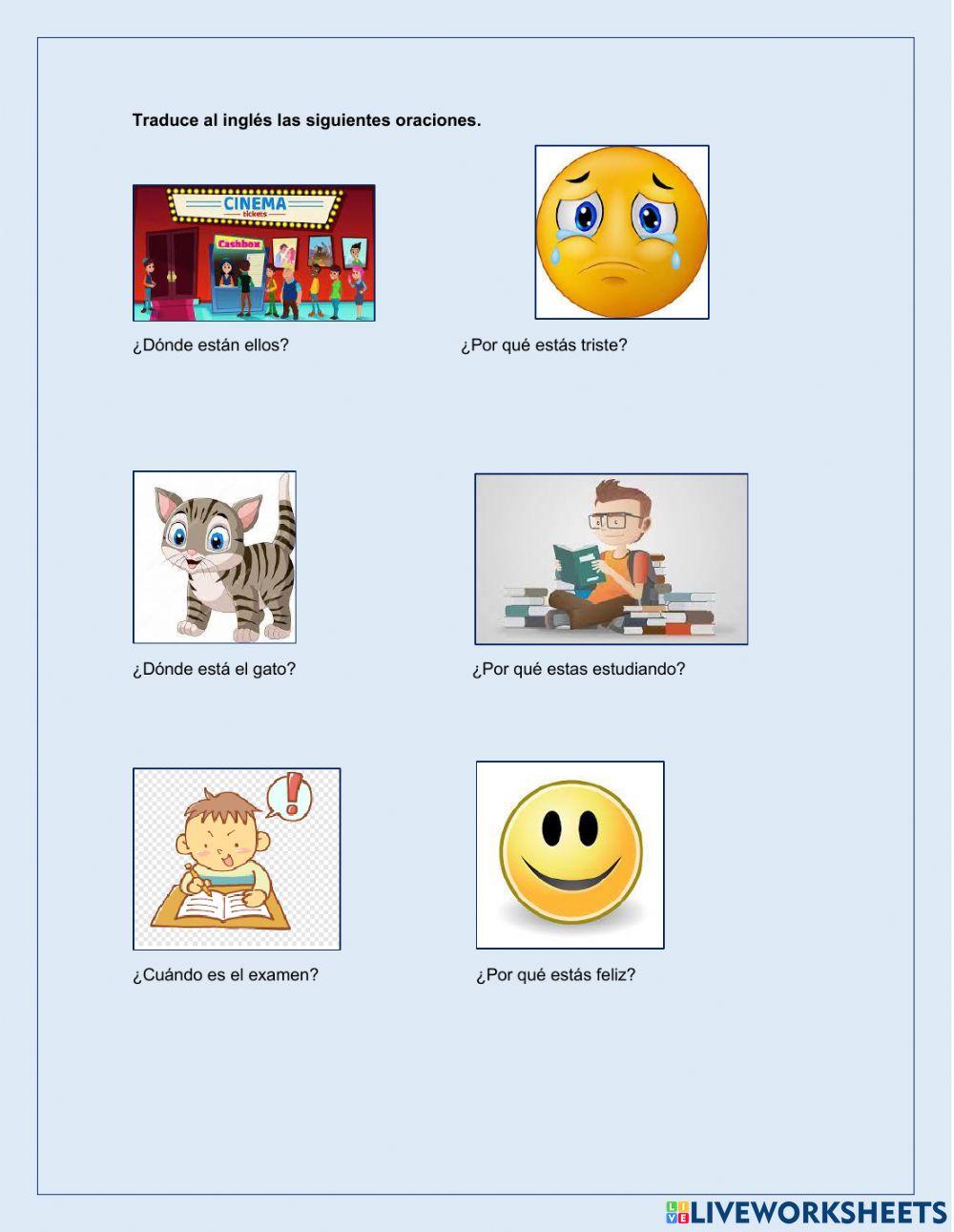 Traduce al inglés las siguientes oraciones.

CINEMA
tickets
Cashbox

¿Dónde están ellos?

¿Por qué estás triste?

¿Dónde está el gato?

¿Por qué estas estudiando?

¿Cuándo es el examen?

¿Por qué estás feliz?

LIVEWORKSHEETS